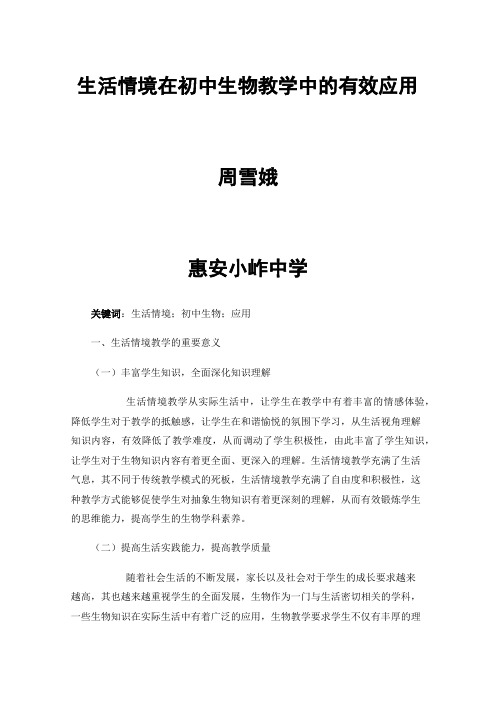 生活情境在初中生物教学中的有效应用

周雪娥

惠安小岞中学

关键词：生活情境；初中生物；应用

一、生活情境教学的重要意义

（一）丰富学生知识，全面深化知识理解

生活情境教学从实际生活中，让学生在教学中有着丰富的情感体验，降低学生对于教学的抵触感，让学生在和谐愉悦的氛围下学习，从生活视角理解知识内容，有效降低了教学难度，从而调动了学生积极性，由此丰富了学生知识，让学生对于生物知识内容有着更全面、更深入的理解。生活情境教学充满了生活气息，其不同于传统教学模式的死板，生活情境教学充满了自由度和积极性，这种教学方式能够促使学生对抽象生物知识有着更深刻的理解，从而有效锻炼学生的思维能力，提高学生的生物学科素养。

（二）提高生活实践能力，提高教学质量

随着社会生活的不断发展，家长以及社会对于学生的成长要求越来越高，其也越来越重视学生的全面发展，生物作为一门与生活密切相关的学科，一些生物知识在实际生活中有着广泛的应用，生物教学要求学生不仅有丰厚的理